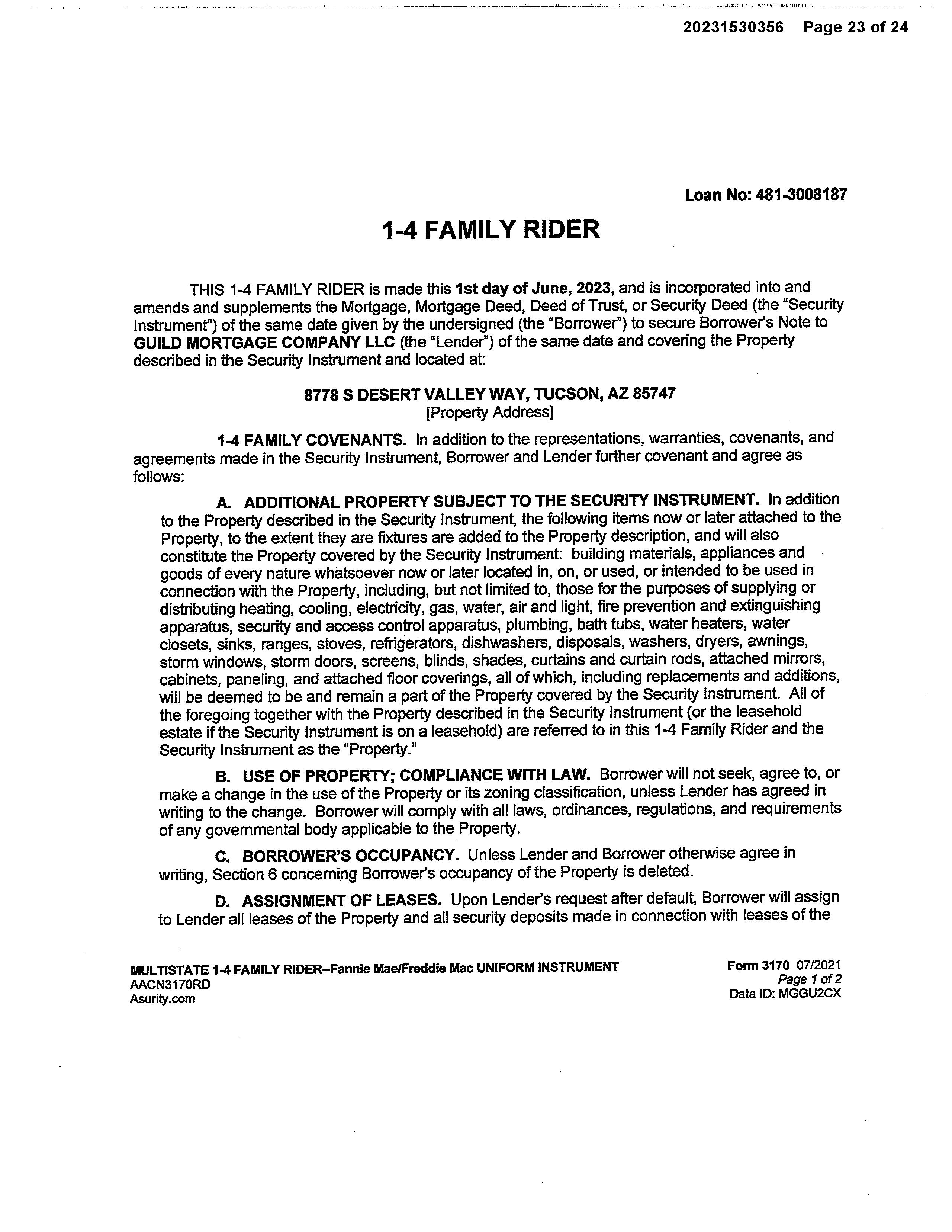 20231530356 Page 23 of 24

Loan No: 481-3008187

1-4 FAMILY RIDER

THIS 1-4 FAMILY RIDER is made this 1st day of June, 2023, and is incorporated into and amends and supplements the Mortgage, Mortgage Deed, Deed of Trust, or Security Deed (the "Security Instrument") of the same date given by the undersigned (the "Borrower") to secure Borrower's Note to GUILD MORTGAGE COMPANY LLC (the "Lender") of the same date and covering the Property described in the Security Instrument and located at:

8778 S DESERT VALLEY WAY, TUCSON, AZ 85747
[Property Address]

1-4 FAMILY COVENANTS. In addition to the representations, warranties, covenants, and agreements made in the Security Instrument, Borrower and Lender further covenant and agree as follows:

A. ADDITIONAL PROPERTY SUBJECT TO THE SECURITY INSTRUMENT. In addition to the Property described in the Security Instrument, the following items now or later attached to the Property, to the extent they are fixtures are added to the Property description, and will also constitute the Property covered by the Security Instrument: building materials, appliances and goods of every nature whatsoever now or later located in, on, or used, or intended to be used in connection with the Property, including, but not limited to, those for the purposes of supplying or distributing heating, cooling, electricity, gas, water, air and light, fire prevention and extinguishing apparatus, security and access control apparatus, plumbing, bath tubs, water heaters, water closets, sinks, ranges, stoves, refrigerators, dishwashers, disposals, washers, dryers, awnings, storm windows, storm doors, screens, blinds, shades, curtains and curtain rods, attached mirrors, cabinets, paneling, and attached floor coverings, all of which, including replacements and additions, will be deemed to be and remain a part of the Property covered by the Security Instrument. All of the foregoing together with the Property described in the Security Instrument (or the leasehold estate if the Security Instrument is on a leasehold) are referred to in this 1-4 Family Rider and the Security Instrument as the "Property."

B. USE OF PROPERTY; COMPLIANCE WITH LAW. Borrower will not seek, agree to, or make a change in the use of the Property or its zoning classification, unless Lender has agreed in writing to the change. Borrower will comply with all laws, ordinances, regulations, and requirements of any governmental body applicable to the Property.

C. BORROWER'S OCCUPANCY. Unless Lender and Borrower otherwise agree in writing, Section 6 concerning Borrower's occupancy of the Property is deleted.

D. ASSIGNMENT OF LEASES. Upon Lender's request after default, Borrower will assign to Lender all leases of the Property and all security deposits made in connection with leases of the

MULTISTATE 1-4 FAMILY RIDER–Fannie Mae/Freddie Mac UNIFORM INSTRUMENT
AACN3170RD
Asurity.com

Form 3170 07/2021
Page 1 of 2
Data ID: MGGU2CX